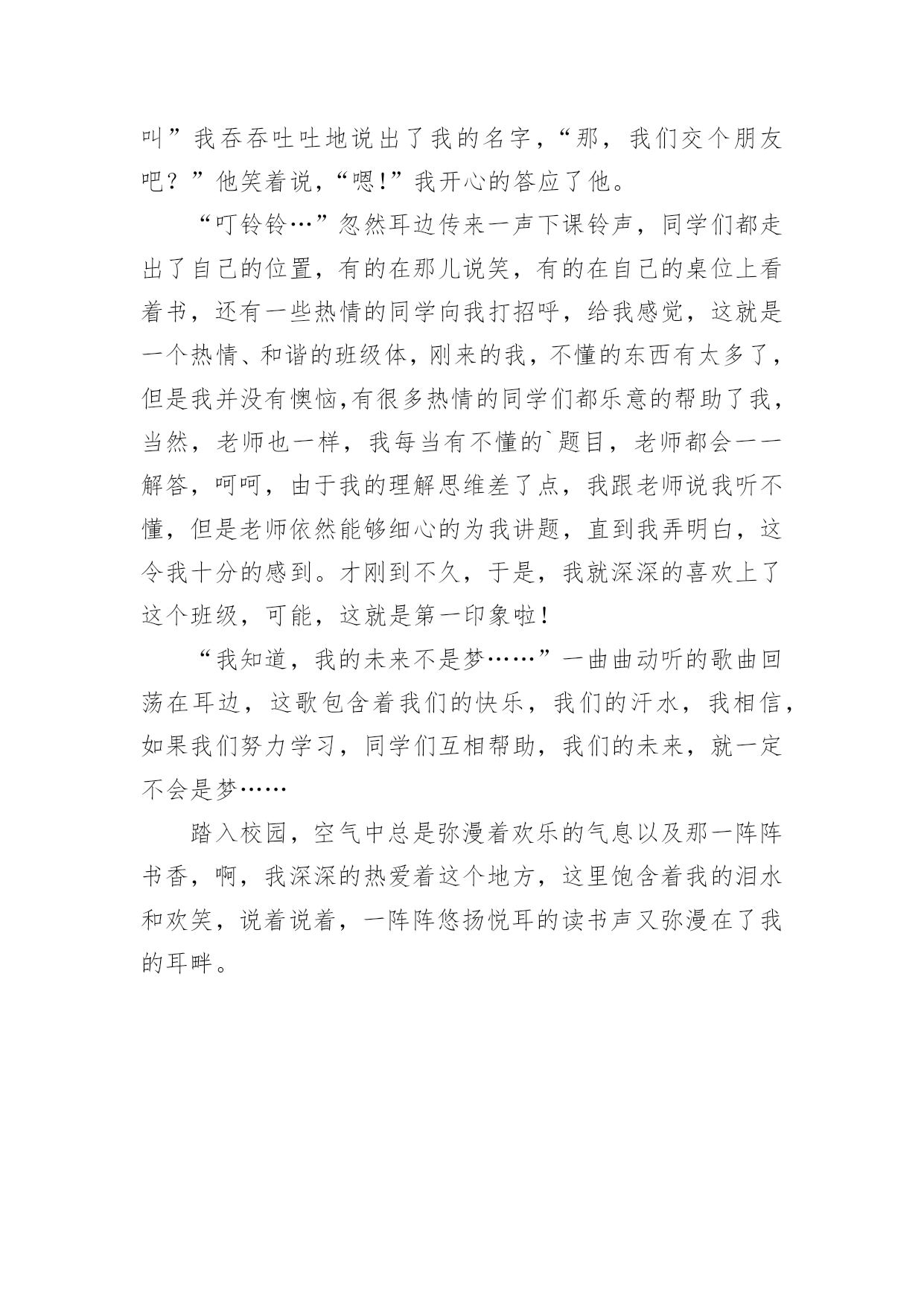 叫”我吞吞吐吐地说出了我的名字，“那，我们交个朋友吧？”他笑着说，“嗯!”我开心的答应了他。

“叮铃铃…”忽然耳边传来一声下课铃声，同学们都走出了自己的位置，有的在那儿说笑，有的在自己的桌位上看着书，还有一些热情的同学向我打招呼，给我感觉，这就是一个热情、和谐的班级体，刚来的我，不懂的东西有太多了，但是我并没有懊恼,有很多热情的同学们都乐意的帮助了我，当然，老师也一样，我每当有不懂的`题目，老师都会一一解答，呵呵，由于我的理解思维差了点，我跟老师说我听不懂，但是老师依然能够细心的为我讲题，直到我弄明白，这令我十分的感到。才刚到不久，于是，我就深深的喜欢上了这个班级，可能，这就是第一印象啦!

“我知道，我的未来不是梦……”一曲曲动听的歌曲回荡在耳边，这歌包含着我们的快乐，我们的汗水，我相信，如果我们努力学习，同学们互相帮助，我们的未来，就一定不会是梦……

踏入校园，空气中总是弥漫着欢乐的气息以及那一阵阵书香，啊，我深深的热爱着这个地方，这里饱含着我的泪水和欢笑，说着说着，一阵阵悠扬悦耳的读书声又弥漫在了我的耳畔。